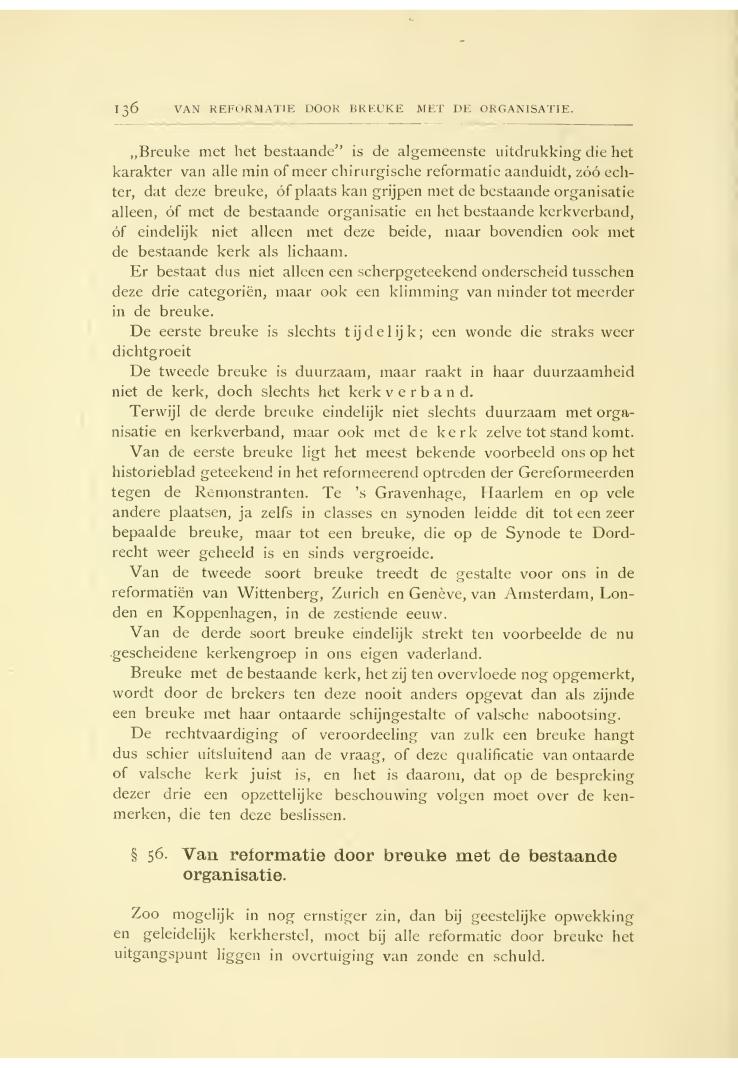 136 VAN REFORMATIE DOOR BREUKE MET DE ORGANISATIE.

„Breuke met het bestaande" is de algemeenste uitdrukking die het karakter van alle min of meer chirurgische reformatie aanduidt, zóó echter, dat deze breuke, óf plaats kan grijpen met de bestaande organisatie alleen, óf met de bestaande organisatie en het bestaande kerkverband, óf eindelijk niet alleen met deze beide, maar bovendien ook met de bestaande kerk als lichaam.

Er bestaat dus niet alleen een scherpgeteekend onderscheid tusschen deze drie categoriën, maar ook een klimming van minder tot meerder in de breuke.

De eerste breuke is slechts tijdelijk; een wonde die straks weer dichtgroeit

De tweede breuke is duurzaam, maar raakt in haar duurzaamheid niet de kerk, doch slechts het kerkverband.

Terwijl de derde breuke eindelijk niet slechts duurzaam met organisatie en kerkverband, maar ook met de kerk zelve tot stand komt.

Van de eerste breuke ligt het meest bekende voorbeeld ons op het historieblad geteekend in het reformeerend optreden der Gereformeerden tegen de Remonstranten. Te 's Gravenhage, Haarlem en op vele andere plaatsen, ja zelfs in classes en synoden leidde dit tot een zeer bepaalde breuke, maar tot een breuke, die op de Synode te Dordrecht weer geheeld is en sinds vergroeide.

Van de tweede soort breuke treedt de gestalte voor ons in de reformatiën van Wittenberg, Zurich en Genève, van Amsterdam, Londen en Koppenhagen, in de zestiende eeuw.

Van de derde soort breuke eindelijk strekt ten voorbeelde de nu gescheidene kerkengroep in ons eigen vaderland.

Breuke met de bestaande kerk, het zij ten overvloede nog opgemerkt, wordt door de brekers ten deze nooit anders opgevat dan als zijnde een breuke met haar ontaarde schijngestalte of valsche nabootsing.

De rechtvaardiging of veroordeeling van zulk een breuke hangt dus schier uitsluitend aan de vraag, of deze qualificatie van ontaarde of valsche kerk juist is, en het is daarom, dat op de bespreking dezer drie een opzettelijke beschouwing volgen moet over de kenmerken, die ten deze beslissen.

§ 56. Van reformatie door breuke met de bestaande organisatie.

Zoo mogelijk in nog ernstiger zin, dan bij geestelijke opwekking en geleidelijk kerkherstel, moet bij alle reformatie door breuke het uitgangspunt liggen in overtuiging van zonde en schuld.